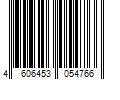 4 606453 054766